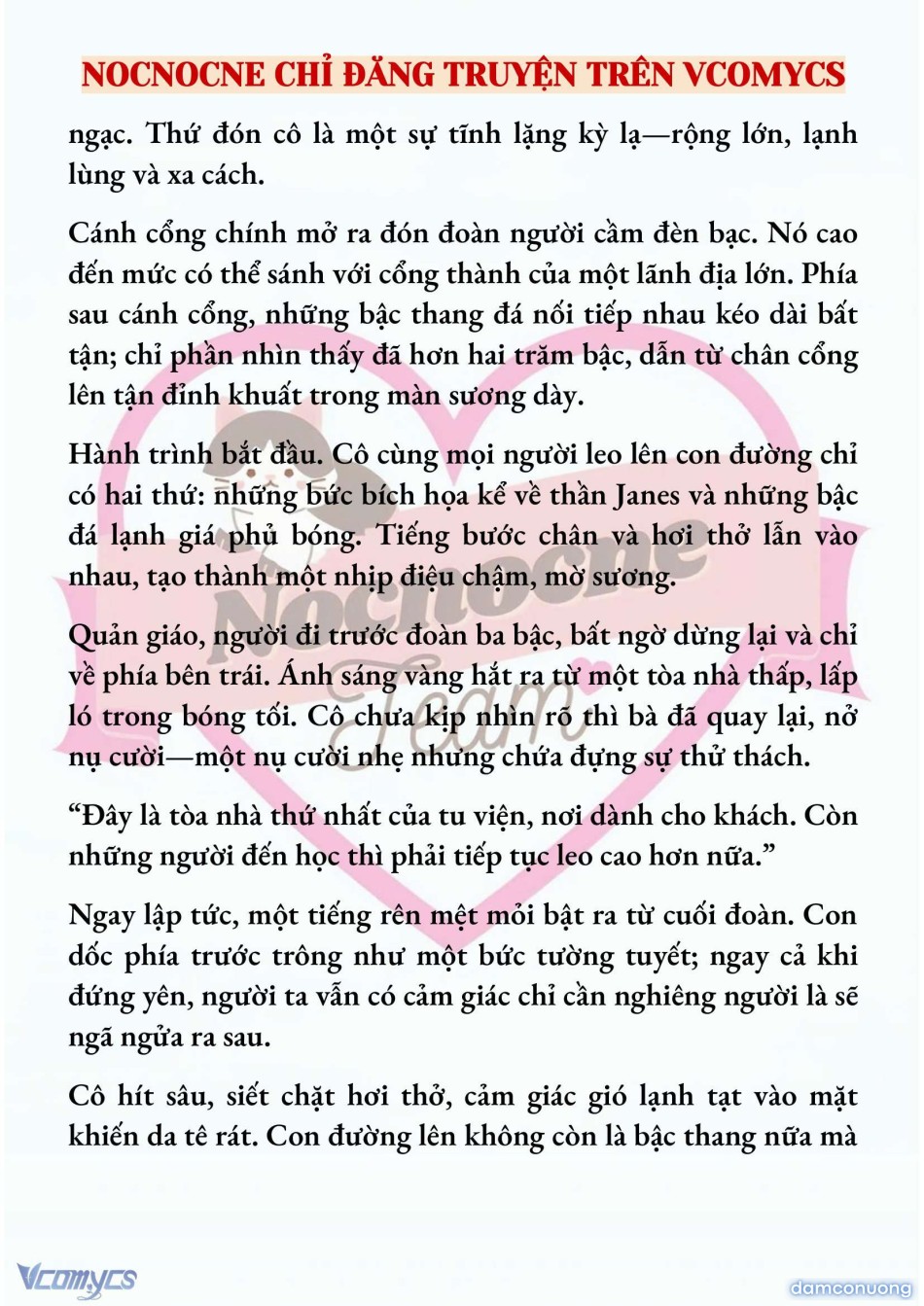 NOCNOCNE CHỈ ĐĂNG TRUYỆN TRÊN VCOMYCS

ngạc. Thứ đón cô là một sự tĩnh lặng kỳ lạ—rộng lớn, lạnh lùng và xa cách.

Cánh cổng chính mở ra đón đoàn người cầm đèn bạc. Nó cao đến mức có thể sánh với cổng thành của một lãnh địa lớn. Phía sau cánh cổng, những bậc thang đá nối tiếp nhau kéo dài bất tận; chỉ phần nhìn thấy đã hơn hai trăm bậc, dẫn từ chân cổng lên tận đỉnh khuất trong màn sương dày.

Hành trình bắt đầu. Cô cùng mọi người leo lên con đường chỉ có hai thứ: những bức bích họa kể về thần Janes và những bậc đá lạnh giá phủ bóng. Tiếng bước chân và hơi thở lẫn vào nhau, tạo thành một nhịp điệu chậm, mờ sương.

Quản giáo, người đi trước đoàn ba bậc, bất ngờ dừng lại và chỉ về phía bên trái. Ánh sáng vàng hắt ra từ một tòa nhà thấp, lấp ló trong bóng tối. Cô chưa kịp nhìn rõ thì bà đã quay lại, nở nụ cười—một nụ cười nhẹ nhưng chứa đựng sự thử thách.

“Đây là tòa nhà thứ nhất của tu viện, nơi dành cho khách. Còn những người đến học thì phải tiếp tục leo cao hơn nữa.”

Ngay lập tức, một tiếng rên mệt mỏi bật ra từ cuối đoàn. Con dốc phía trước trông như một bức tường tuyết; ngay cả khi đứng yên, người ta vẫn có cảm giác chỉ cần nghiêng người là sẽ ngã ngửa ra sau.

Cô hít sâu, siết chặt hơi thở, cảm giác gió lạnh tạt vào mặt khiến da tê rát. Con đường lên không còn là bậc thang nữa mà

Nocnocne Team

Vcomycs

damconuong